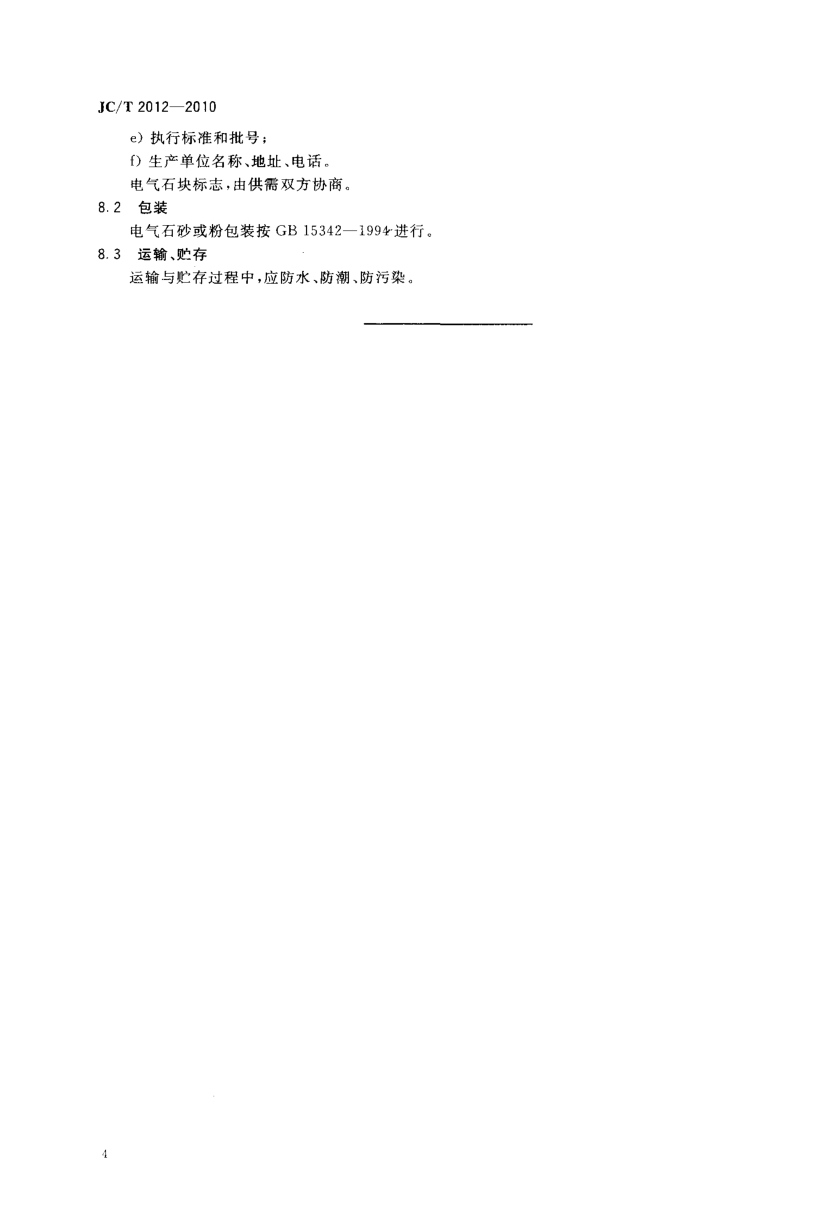 JC/T 2012—2010

e) 执行标准和批号；

f) 生产单位名称、地址、电话。

电气石块标志，由供需双方协商。

8.2 包装

电气石砂或粉包装按 GB 15342—1994 进行。

8.3 运输、贮存

运输与贮存过程中，应防水、防潮、防污染。

4